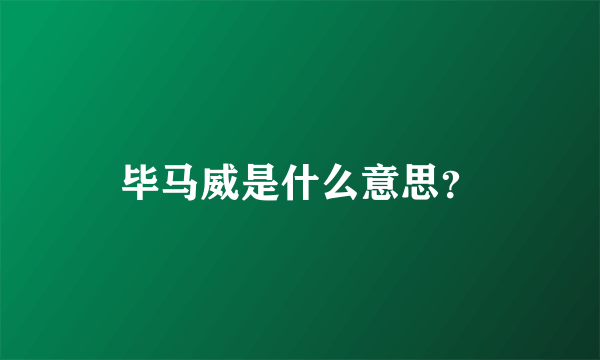 毕马威是什么意思?